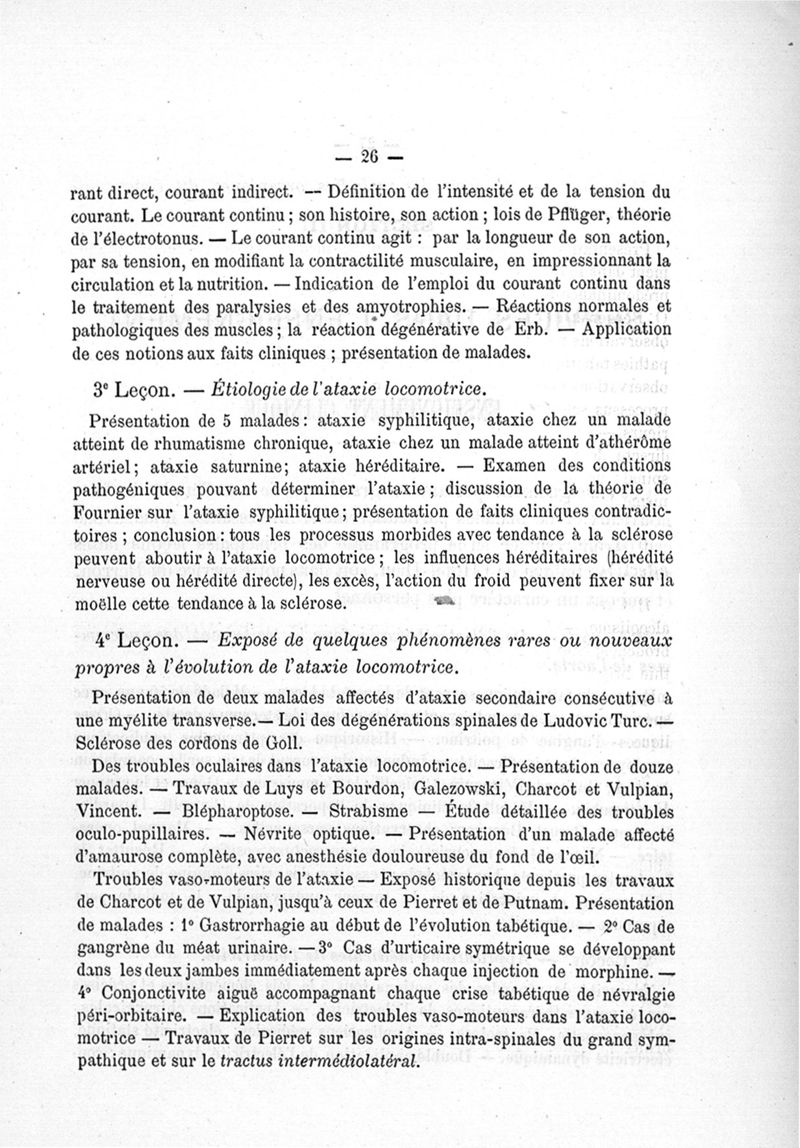 — 26 —

rant direct, courant indirect. — Définition de l'intensité et de la tension du courant. Le courant continu ; son histoire, son action ; lois de Pflüger, théorie de l'électrotonus. — Le courant continu agit : par la longueur de son action, par sa tension, en modifiant la contractilité musculaire, en impressionnant la circulation et la nutrition. — Indication de l'emploi du courant continu dans le traitement des paralysies et des amyotrophies. — Réactions normales et pathologiques des muscles ; la réaction dégénérative de Erb. — Application de ces notions aux faits cliniques ; présentation de malades.

3e Leçon. — Étiologie de l'ataxie locomotrice.

Présentation de 5 malades : ataxie syphilitique, ataxie chez un malade atteint de rhumatisme chronique, ataxie chez un malade atteint d'athérôme artériel ; ataxie saturnine ; ataxie héréditaire. — Examen des conditions pathogéniques pouvant déterminer l'ataxie ; discussion de la théorie de Fournier sur l'ataxie syphilitique ; présentation de faits cliniques contradictoires ; conclusion : tous les processus morbides avec tendance à la sclérose peuvent aboutir à l'ataxie locomotrice ; les influences héréditaires (hérédité nerveuse ou hérédité directe), les excès, l'action du froid peuvent fixer sur la moëlle cette tendance à la sclérose.

4e Leçon. — Exposé de quelques phénomènes rares ou nouveaux propres à l'évolution de l'ataxie locomotrice.

Présentation de deux malades affectés d'ataxie secondaire consécutive à une myélite transverse.— Loi des dégénérations spinales de Ludovic Turc. — Sclérose des cordons de Goll.

Des troubles oculaires dans l'ataxie locomotrice. — Présentation de douze malades. — Travaux de Luys et Bourdon, Galezowski, Charcot et Vulpian, Vincent. — Blépharoptose. — Strabisme — Étude détaillée des troubles oculo-pupillaires. — Névrite optique. — Présentation d'un malade affecté d'amaurose complète, avec anesthésie douloureuse du fond de l'œil.

Troubles vaso-moteurs de l'ataxie — Exposé historique depuis les travaux de Charcot et de Vulpian, jusqu'à ceux de Pierret et de Putnam. Présentation de malades : 1° Gastrorrhagie au début de l'évolution tabétique. — 2° Cas de gangrène du méat urinaire. — 3° Cas d'urticaire symétrique se développant dans les deux jambes immédiatement après chaque injection de morphine. — 4° Conjonctivite aiguë accompagnant chaque crise tabétique de névralgie péri-orbitaire. — Explication des troubles vaso-moteurs dans l'ataxie locomotrice — Travaux de Pierret sur les origines intra-spinales du grand sympathique et sur le tractus intermédiolatéral.